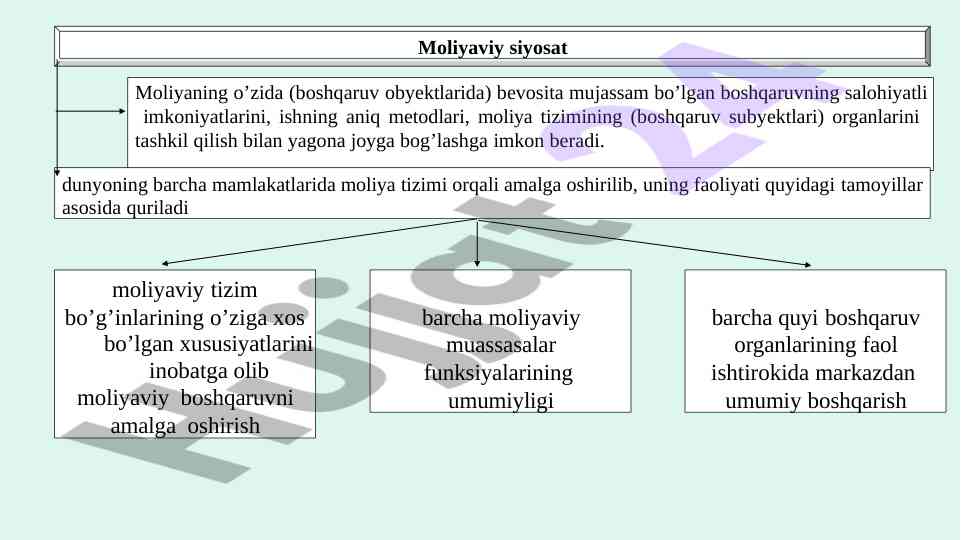 Moliyaviy siyosat

Moliyaning o’zida (boshqaruv obyektlarida) bevosita mujassam bo’lgan boshqaruvning salohiyatli imkoniyatlarini, ishning aniq metodlari, moliya tizimining (boshqaruv subyektlari) organlarini tashkil qilish bilan yagona joyga bog’lashga imkon beradi.

dunyoning barcha mamlakatlarida moliya tizimi orqali amalga oshirilib, uning faoliyati quyidagi tamoyillar asosida quriladi

moliyaviy tizim bo’g’inlarining o’ziga xos bo’lgan xususiyatlarini inobatga olib moliyaviy boshqaruvni amalga oshirish

barcha moliyaviy muassasalar funksiyalarining umumiyligi

barcha quyi boshqaruv organlarining faol ishtirokida markazdan umumiy boshqarish

Hujjat